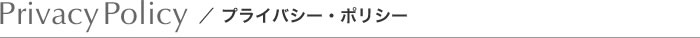 Privacy Policy ／ プライバシー・ポリシー